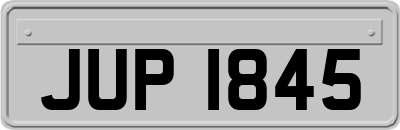 JUP 1845